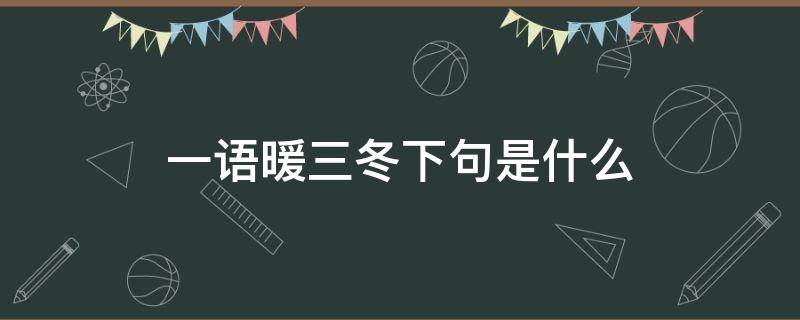 一语暖三冬下句是什么